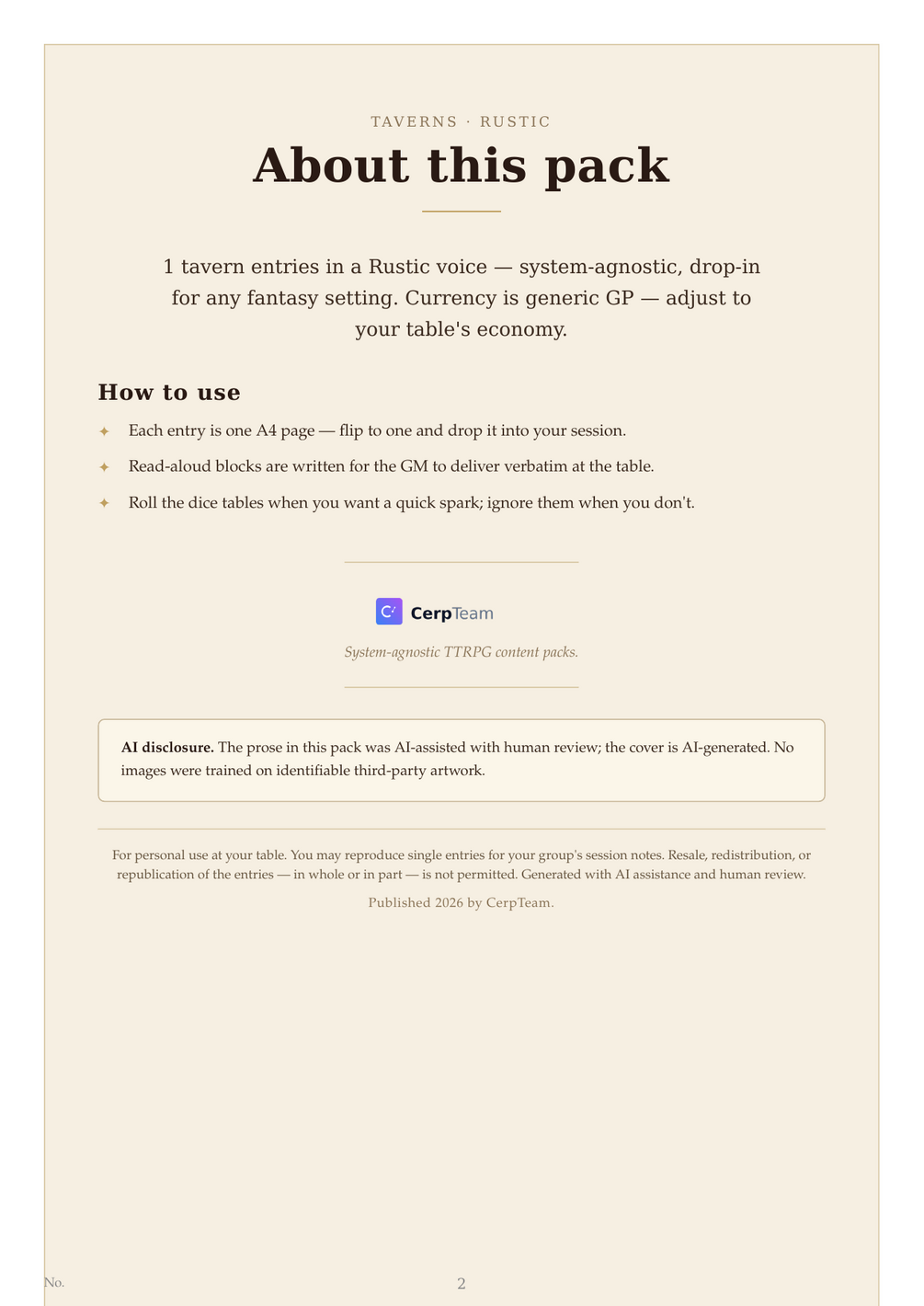 TAVERNS · RUSTIC

About this pack

1 tavern entries in a Rustic voice — system-agnostic, drop-in for any fantasy setting. Currency is generic GP — adjust to your table's economy.

How to use

✦ Each entry is one A4 page — flip to one and drop it into your session.

✦ Read-aloud blocks are written for the GM to deliver verbatim at the table.

✦ Roll the dice tables when you want a quick spark; ignore them when you don't.

CerpTeam

System-agnostic TTRPG content packs.

AI disclosure. The prose in this pack was AI-assisted with human review; the cover is AI-generated. No images were trained on identifiable third-party artwork.

For personal use at your table. You may reproduce single entries for your group's session notes. Resale, redistribution, or republication of the entries — in whole or in part — is not permitted. Generated with AI assistance and human review.

Published 2026 by CerpTeam.

No.

2